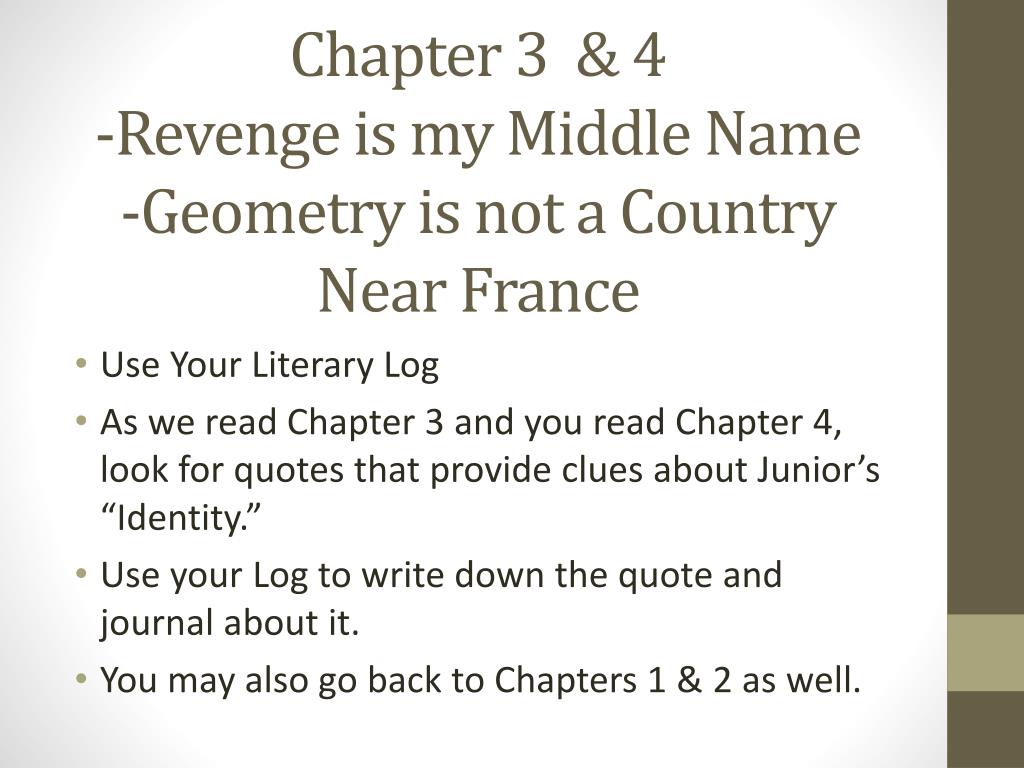 Chapter 3 & 4
-Revenge is my Middle Name
-Geometry is not a Country Near France

• Use Your Literary Log
• As we read Chapter 3 and you read Chapter 4, look for quotes that provide clues about Junior’s “Identity.”
• Use your Log to write down the quote and journal about it.
• You may also go back to Chapters 1 & 2 as well.